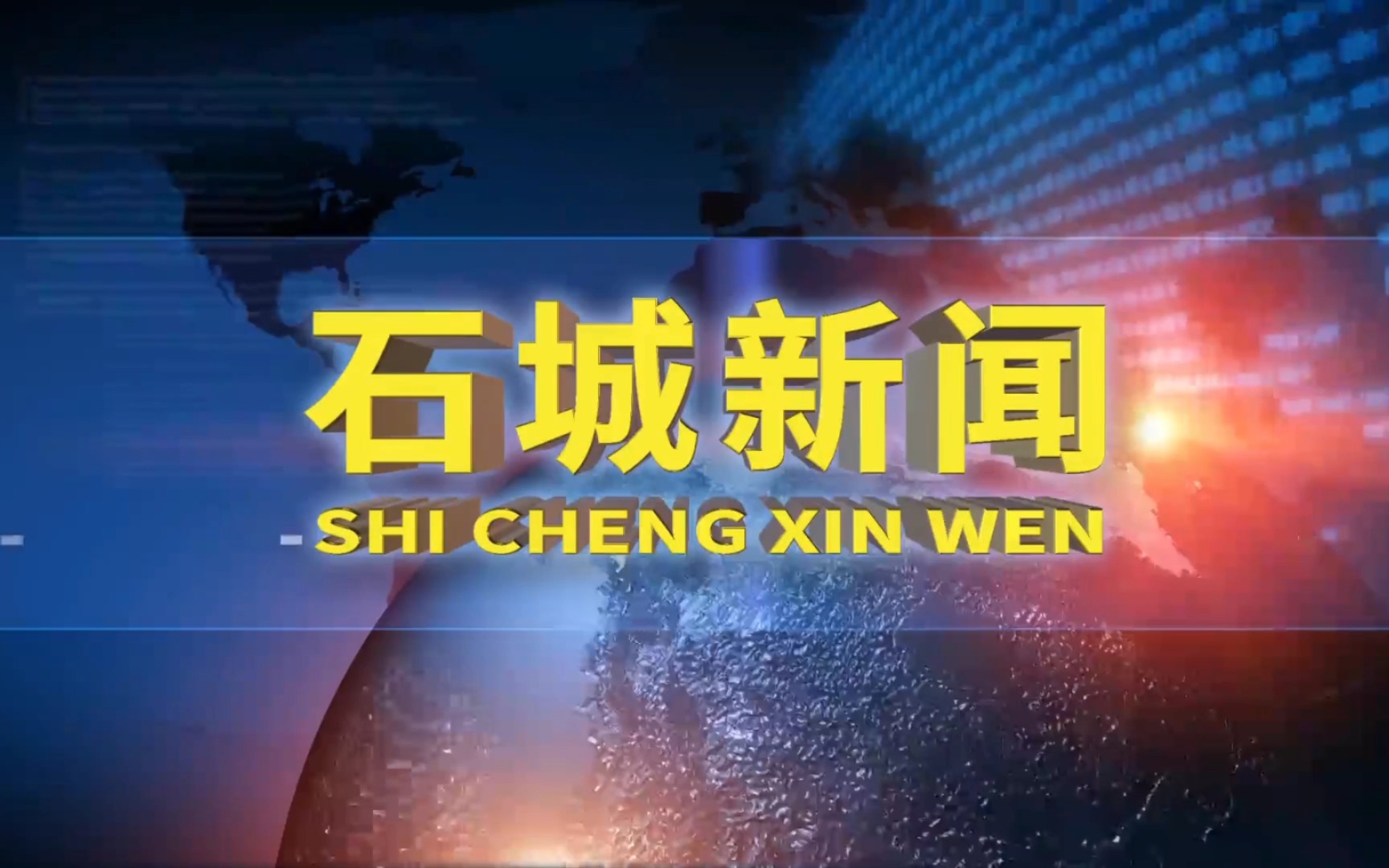 石城新闻
SHI CHENG XIN WEN